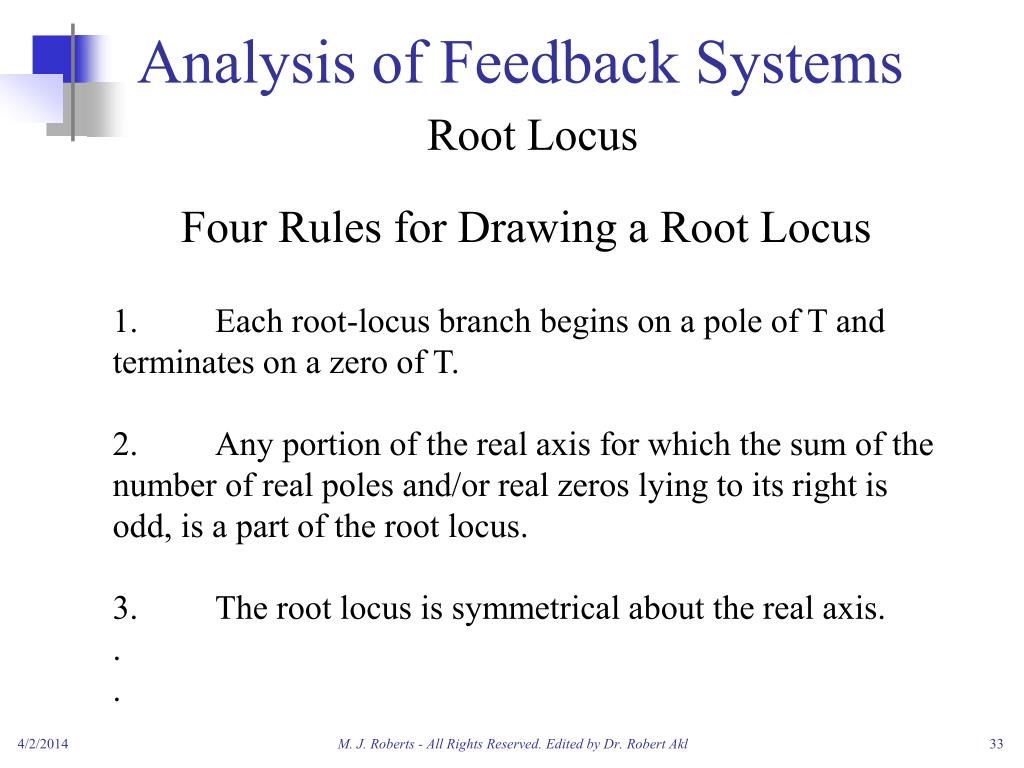 Analysis of Feedback Systems

Root Locus

Four Rules for Drawing a Root Locus

1. Each root-locus branch begins on a pole of T and terminates on a zero of T.

2. Any portion of the real axis for which the sum of the number of real poles and/or real zeros lying to its right is odd, is a part of the root locus.

3. The root locus is symmetrical about the real axis.
.
.

4/2/2014

M. J. Roberts - All Rights Reserved. Edited by Dr. Robert Akl

33